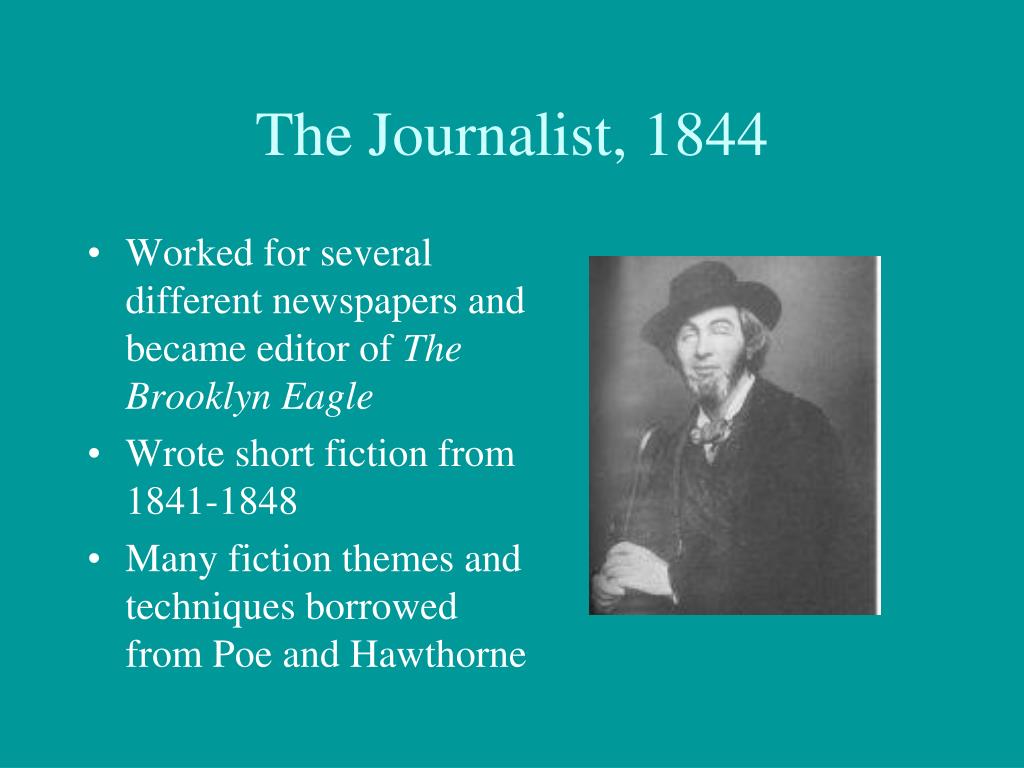 The Journalist, 1844

• Worked for several different newspapers and became editor of The Brooklyn Eagle
• Wrote short fiction from 1841-1848
• Many fiction themes and techniques borrowed from Poe and Hawthorne